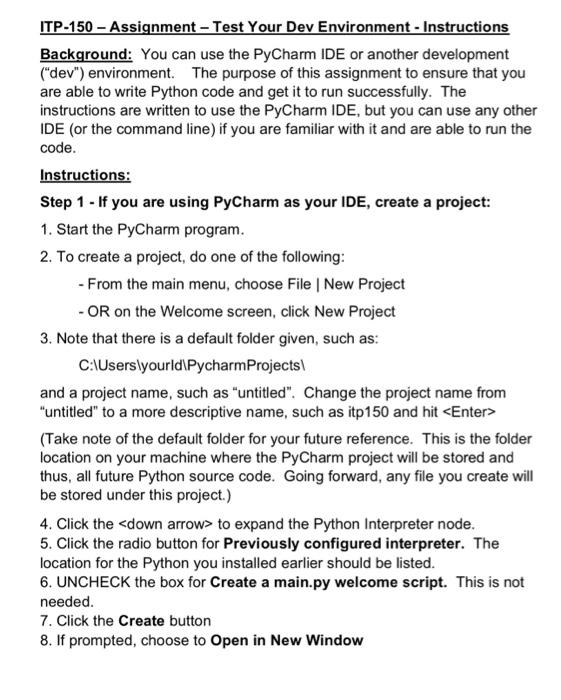 ITP-150 – Assignment – Test Your Dev Environment - Instructions

Background: You can use the PyCharm IDE or another development ("dev") environment. The purpose of this assignment to ensure that you are able to write Python code and get it to run successfully. The instructions are written to use the PyCharm IDE, but you can use any other IDE (or the command line) if you are familiar with it and are able to run the code.

Instructions:

Step 1 - If you are using PyCharm as your IDE, create a project:

1. Start the PyCharm program.

2. To create a project, do one of the following:

- From the main menu, choose File | New Project

- OR on the Welcome screen, click New Project

3. Note that there is a default folder given, such as:

C:\Users\yourId\PycharmProjects\

and a project name, such as "untitled". Change the project name from "untitled" to a more descriptive name, such as itp150 and hit <Enter>

(Take note of the default folder for your future reference. This is the folder location on your machine where the PyCharm project will be stored and thus, all future Python source code. Going forward, any file you create will be stored under this project.)

4. Click the <down arrow> to expand the Python Interpreter node.
5. Click the radio button for Previously configured interpreter. The location for the Python you installed earlier should be listed.
6. UNCHECK the box for Create a main.py welcome script. This is not needed.
7. Click the Create button
8. If prompted, choose to Open in New Window